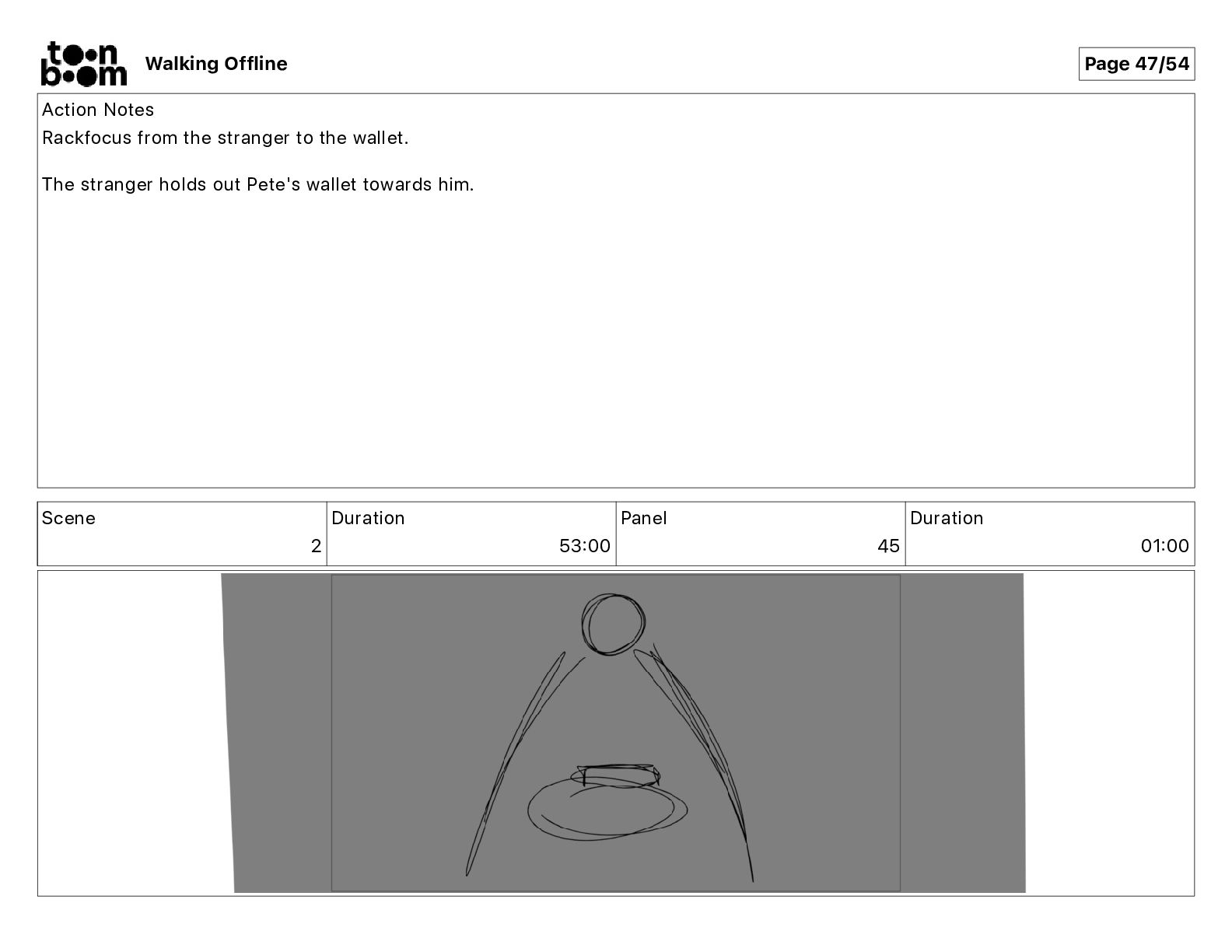 toon boom Walking Offline

Page 47/54

Action Notes
Rackfocus from the stranger to the wallet.

The stranger holds out Pete's wallet towards him.

| Scene | Duration | Panel | Duration |
|---|---|---|---|
| 2 | 53:00 | 45 | 01:00 |